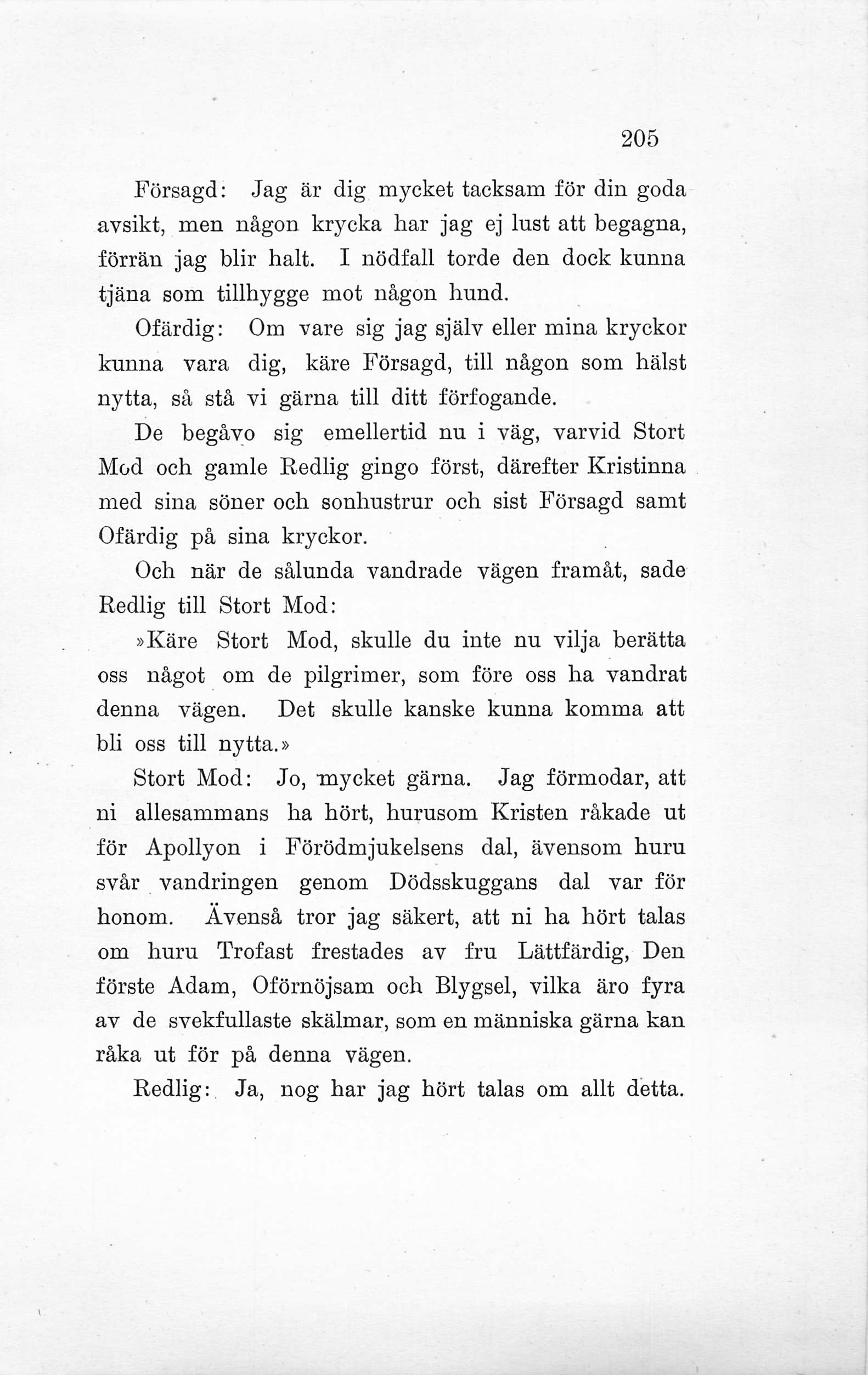 205

Försagd: Jag är dig mycket tacksam för din goda avsikt, men någon krycka har jag ej lust att begagna, förrän jag blir halt. I nödfall torde den dock kunna tjäna som tillhygge mot någon hund.

Ofärdig: Om vare sig jag själv eller mina kryckor kunna vara dig, käre Försagd, till någon som hälst nytta, så stå vi gärna till ditt förfogande.

De begåvo sig emellertid nu i väg, varvid Stort Mod och gamle Redlig gingo först, därefter Kristinna med sina söner och sonhustrur och sist Försagd samt Ofärdig på sina kryckor.

Och när de sålunda vandrade vägen framåt, sade Redlig till Stort Mod:

»Käre Stort Mod, skulle du inte nu vilja berätta oss något om de pilgrimer, som före oss ha vandrat denna vägen. Det skulle kanske kunna komma att bli oss till nytta.»

Stort Mod: Jo, mycket gärna. Jag förmodar, att ni allesammans ha hört, hurusom Kristen råkade ut för Apollyon i Förödmjukelsens dal, ävensom huru svår vandringen genom Dödsskuggans dal var för honom. Ävenså tror jag säkert, att ni ha hört talas om huru Trofast frestades av fru Lättfärdig, Den förste Adam, Oförnöjsam och Blygsel, vilka äro fyra av de svekfullaste skälmar, som en människa gärna kan råka ut för på denna vägen.

Redlig: Ja, nog har jag hört talas om allt detta.